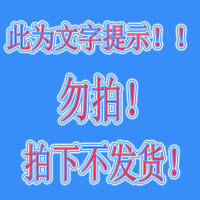 此为文字提示！！

勿拍！

拍下不发货！